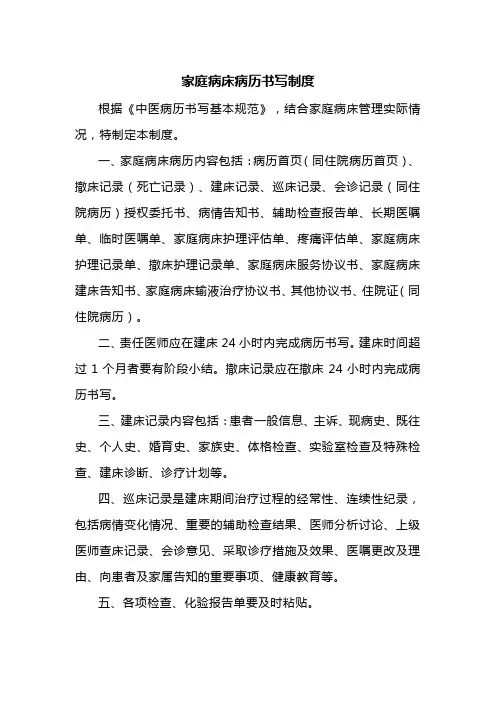 家庭病床病历书写制度

根据《中医病历书写基本规范》，结合家庭病床管理实际情况，特制定本制度。

一、家庭病床病历内容包括：病历首页（同住院病历首页）、撤床记录（死亡记录）、建床记录、巡床记录、会诊记录（同住院病历）授权委托书、病情告知书、辅助检查报告单、长期医嘱单、临时医嘱单、家庭病床护理评估单、疼痛评估单、家庭病床护理记录单、撤床护理记录单、家庭病床服务协议书、家庭病床建床告知书、家庭病床输液治疗协议书、其他协议书、住院证（同住院病历）。

二、责任医师应在建床 24 小时内完成病历书写。建床时间超过 1 个月者要有阶段小结。撤床记录应在撤床 24 小时内完成病历书写。

三、建床记录内容包括：患者一般信息、主诉、现病史、既往史、个人史、婚育史、家族史、体格检查、实验室检查及特殊检查、建床诊断、诊疗计划等。

四、巡床记录是建床期间治疗过程的经常性、连续性纪录，包括病情变化情况、重要的辅助检查结果、医师分析讨论、上级医师查床记录、会诊意见、采取诊疗措施及效果、医嘱更改及理由、向患者及家属告知的重要事项、健康教育等。

五、各项检查、化验报告单要及时粘贴。